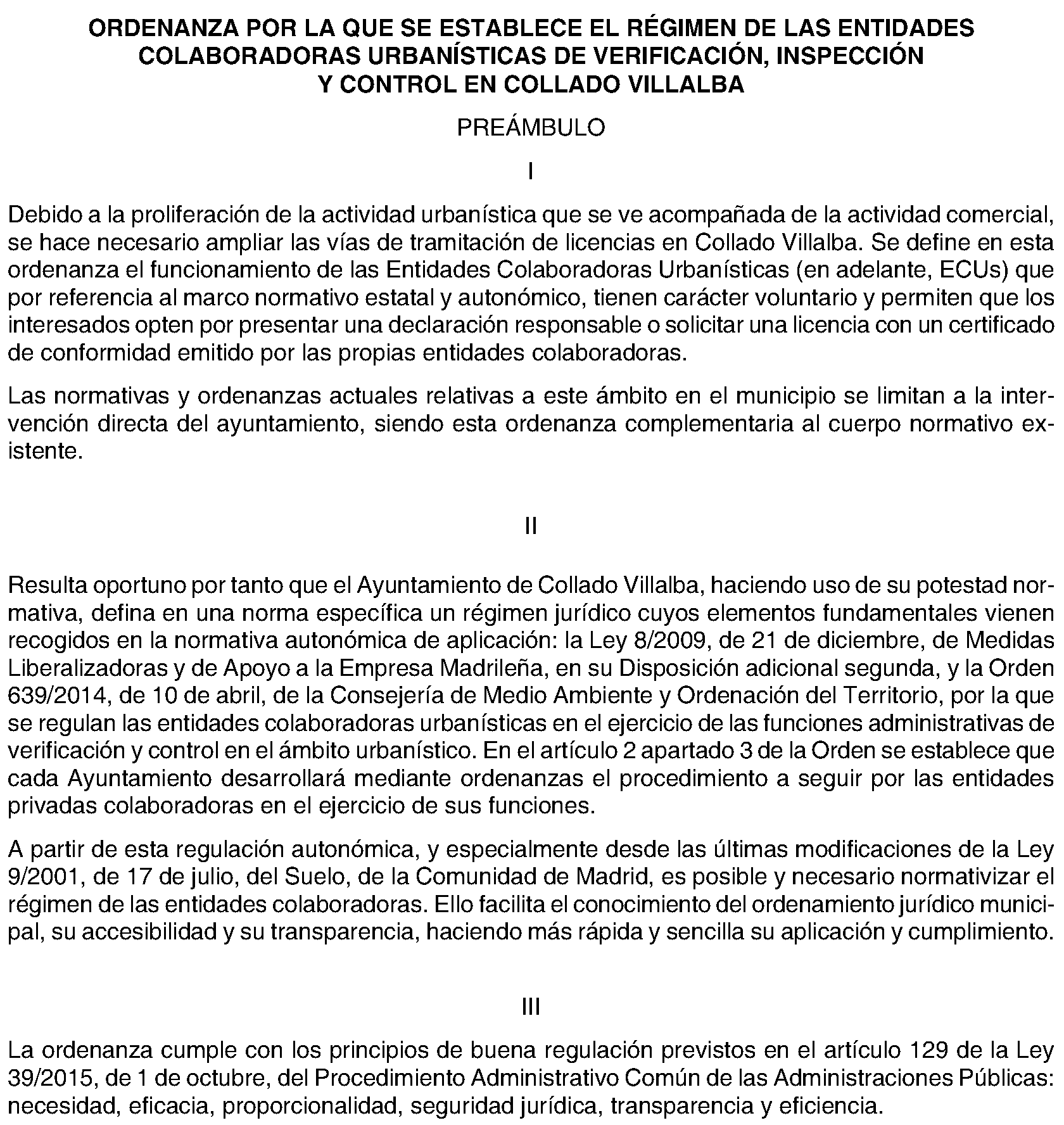 ORDENANZA POR LA QUE SE ESTABLECE EL RÉGIMEN DE LAS ENTIDADES COLABORADORAS URBANÍSTICAS DE VERIFICACIÓN, INSPECCIÓN Y CONTROL EN COLLADO VILLALBA

PREÁMBULO

I

Debido a la proliferación de la actividad urbanística que se ve acompañada de la actividad comercial, se hace necesario ampliar las vías de tramitación de licencias en Collado Villalba. Se define en esta ordenanza el funcionamiento de las Entidades Colaboradoras Urbanísticas (en adelante, ECUs) que por referencia al marco normativo estatal y autonómico, tienen carácter voluntario y permiten que los interesados opten por presentar una declaración responsable o solicitar una licencia con un certificado de conformidad emitido por las propias entidades colaboradoras.

Las normativas y ordenanzas actuales relativas a este ámbito en el municipio se limitan a la intervención directa del ayuntamiento, siendo esta ordenanza complementaria al cuerpo normativo existente.

II

Resulta oportuno por tanto que el Ayuntamiento de Collado Villalba, haciendo uso de su potestad normativa, defina en una norma específica un régimen jurídico cuyos elementos fundamentales vienen recogidos en la normativa autonómica de aplicación: la Ley 8/2009, de 21 de diciembre, de Medidas Liberalizadoras y de Apoyo a la Empresa Madrileña, en su Disposición adicional segunda, y la Orden 639/2014, de 10 de abril, de la Consejería de Medio Ambiente y Ordenación del Territorio, por la que se regulan las entidades colaboradoras urbanísticas en el ejercicio de las funciones administrativas de verificación y control en el ámbito urbanístico. En el artículo 2 apartado 3 de la Orden se establece que cada Ayuntamiento desarrollará mediante ordenanzas el procedimiento a seguir por las entidades privadas colaboradoras en el ejercicio de sus funciones.

A partir de esta regulación autonómica, y especialmente desde las últimas modificaciones de la Ley 9/2001, de 17 de julio, del Suelo, de la Comunidad de Madrid, es posible y necesario normativizar el régimen de las entidades colaboradoras. Ello facilita el conocimiento del ordenamiento jurídico municipal, su accesibilidad y su transparencia, haciendo más rápida y sencilla su aplicación y cumplimiento.

III

La ordenanza cumple con los principios de buena regulación previstos en el artículo 129 de la Ley 39/2015, de 1 de octubre, del Procedimiento Administrativo Común de las Administraciones Públicas: necesidad, eficacia, proporcionalidad, seguridad jurídica, transparencia y eficiencia.